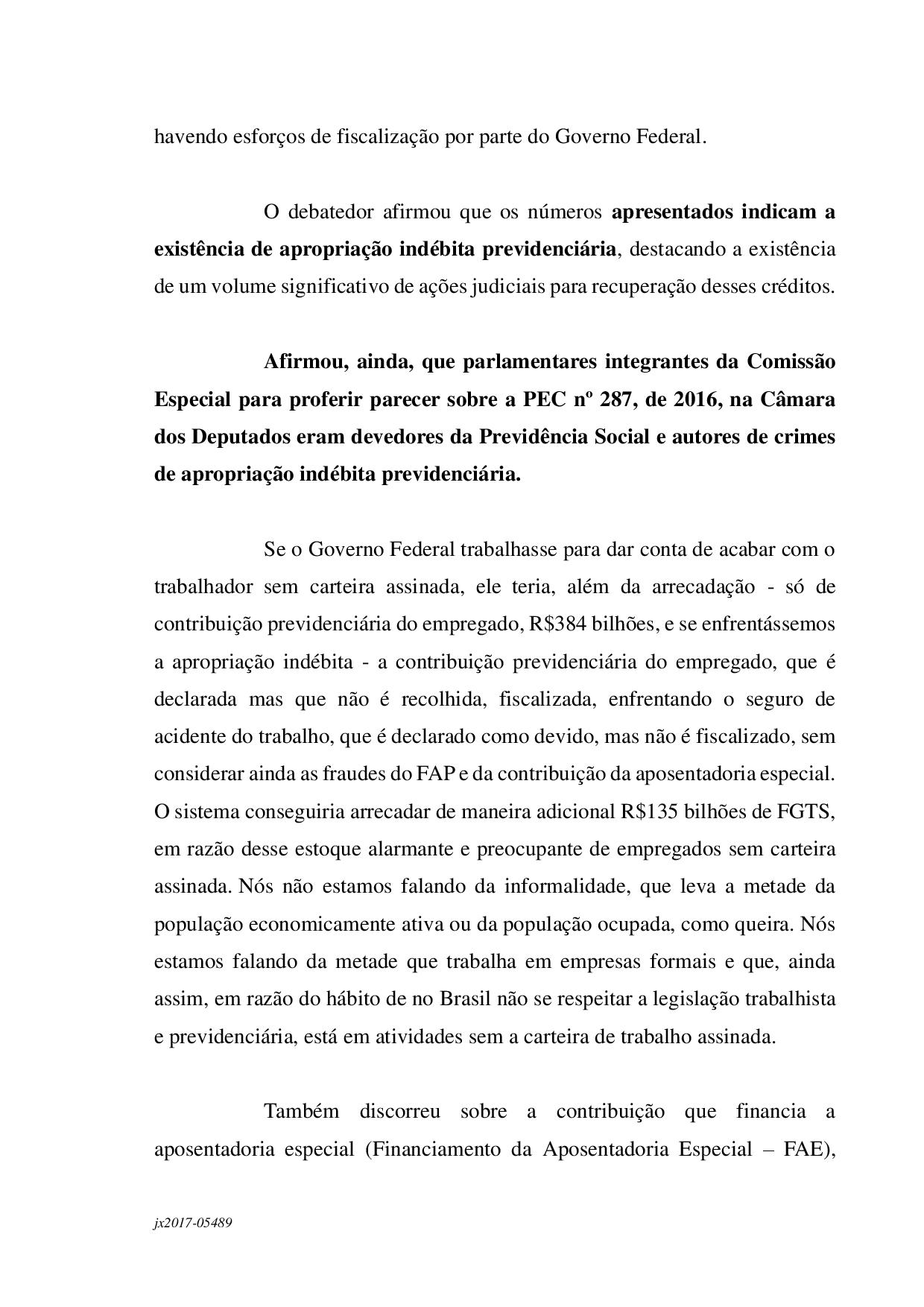 havendo esforços de fiscalização por parte do Governo Federal.

O debatedor afirmou que os números apresentados indicam a existência de apropriação indébita previdenciária, destacando a existência de um volume significativo de ações judiciais para recuperação desses créditos.

Afirmou, ainda, que parlamentares integrantes da Comissão Especial para proferir parecer sobre a PEC nº 287, de 2016, na Câmara dos Deputados eram devedores da Previdência Social e autores de crimes de apropriação indébita previdenciária.

Se o Governo Federal trabalhasse para dar conta de acabar com o trabalhador sem carteira assinada, ele teria, além da arrecadação - só de contribuição previdenciária do empregado, R$384 bilhões, e se enfrentássemos a apropriação indébita - a contribuição previdenciária do empregado, que é declarada mas que não é recolhida, fiscalizada, enfrentando o seguro de acidente do trabalho, que é declarado como devido, mas não é fiscalizado, sem considerar ainda as fraudes do FAP e da contribuição da aposentadoria especial. O sistema conseguiria arrecadar de maneira adicional R$135 bilhões de FGTS, em razão desse estoque alarmante e preocupante de empregados sem carteira assinada. Nós não estamos falando da informalidade, que leva a metade da população economicamente ativa ou da população ocupada, como queira. Nós estamos falando da metade que trabalha em empresas formais e que, ainda assim, em razão do hábito de no Brasil não se respeitar a legislação trabalhista e previdenciária, está em atividades sem a carteira de trabalho assinada.

Também discorreu sobre a contribuição que financia a aposentadoria especial (Financiamento da Aposentadoria Especial – FAE),

jx2017-05489